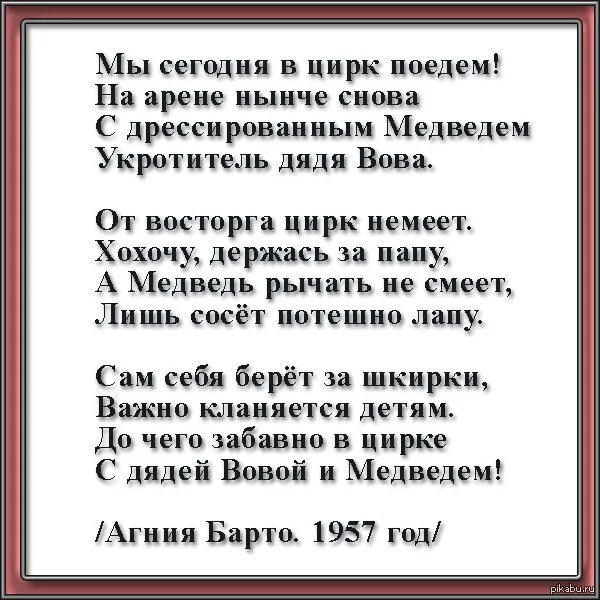 Мы сегодня в цирк поедем!
На арене нынче снова
С дрессированным Медведем
Укротитель дядя Вова.

От восторга цирк немеет.
Хохочу, держась за папу,
А Медведь рычать не смеет,
Лишь сосёт потешно лапу.

Сам себя берёт за шкирки,
Важно кланяется детям.
До чего забавно в цирке
С дядей Вовой и Медведем!

/Агния Барто. 1957 год/

pikabu.ru